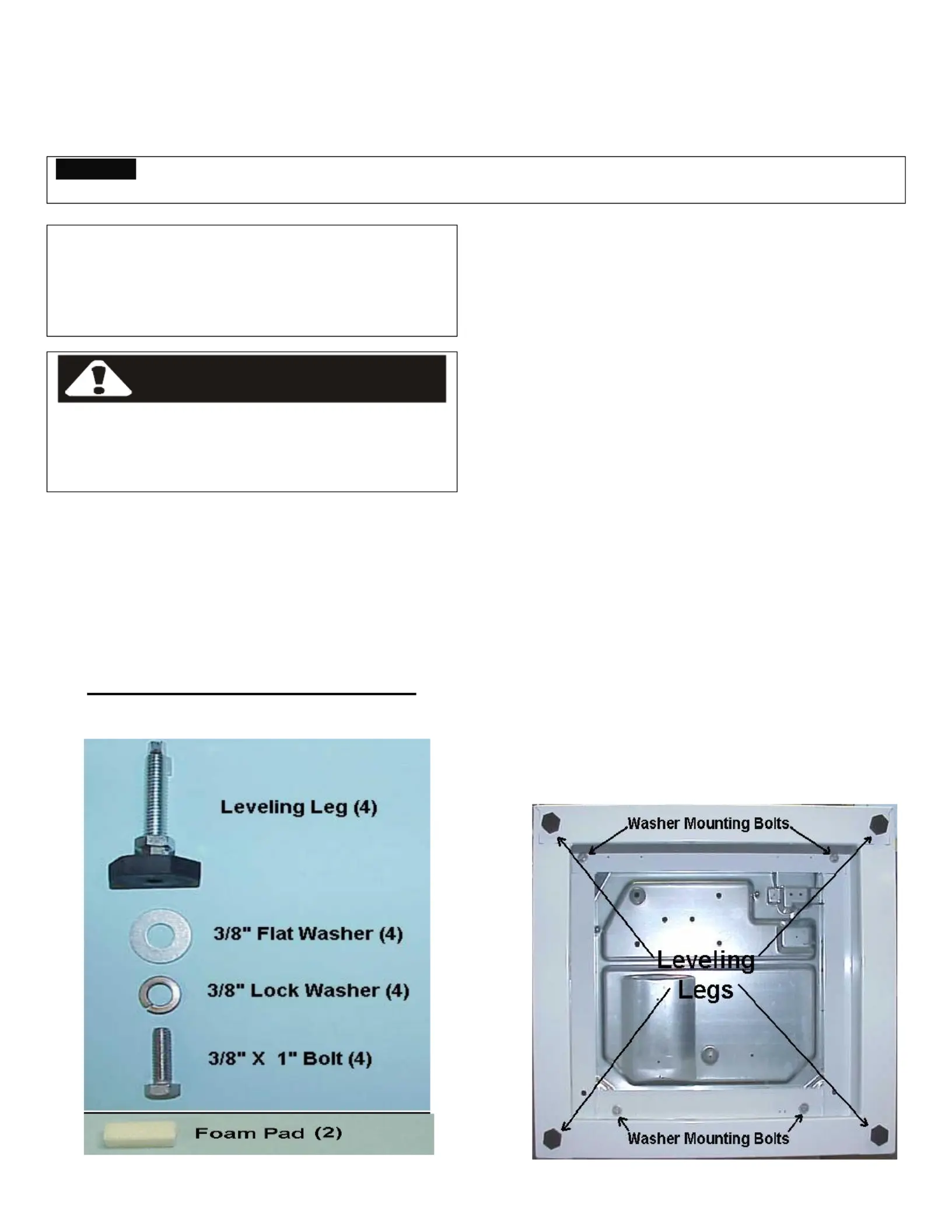 Leveling Leg (4)

3/8" Flat Washer (4)

3/8" Lock Washer (4)

3/8" X 1" Bolt (4)

Foam Pad (2)

Washer Mounting Bolts

Leveling Legs

Washer Mounting Bolts